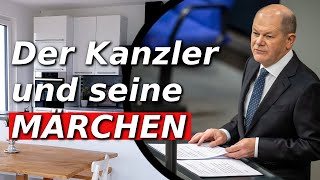 Der Kanzler und seine MÄRCHEN